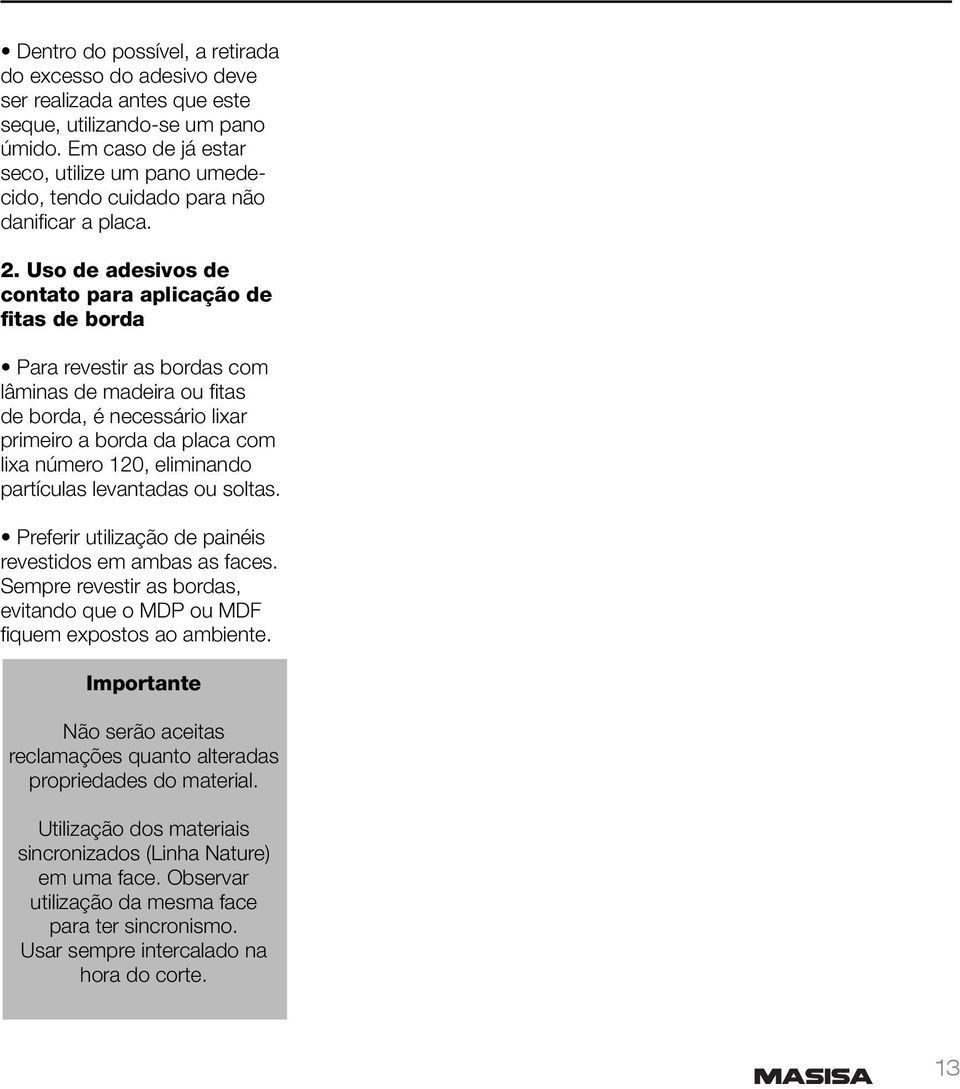 • Dentro do possível, a retirada do excesso do adesivo deve ser realizada antes que este seque, utilizando-se um pano úmido. Em caso de já estar seco, utilize um pano umedecido, tendo cuidado para não danificar a placa.

2. Uso de adesivos de contato para aplicação de fitas de borda

• Para revestir as bordas com lâminas de madeira ou fitas de borda, é necessário lixar primeiro a borda da placa com lixa número 120, eliminando partículas levantadas ou soltas.

• Preferir utilização de painéis revestidos em ambas as faces. Sempre revestir as bordas, evitando que o MDP ou MDF fiquem expostos ao ambiente.

Importante

Não serão aceitas reclamações quanto alteradas propriedades do material.

Utilização dos materiais sincronizados (Linha Nature) em uma face. Observar utilização da mesma face para ter sincronismo. Usar sempre intercalado na hora do corte.

MASISA

13